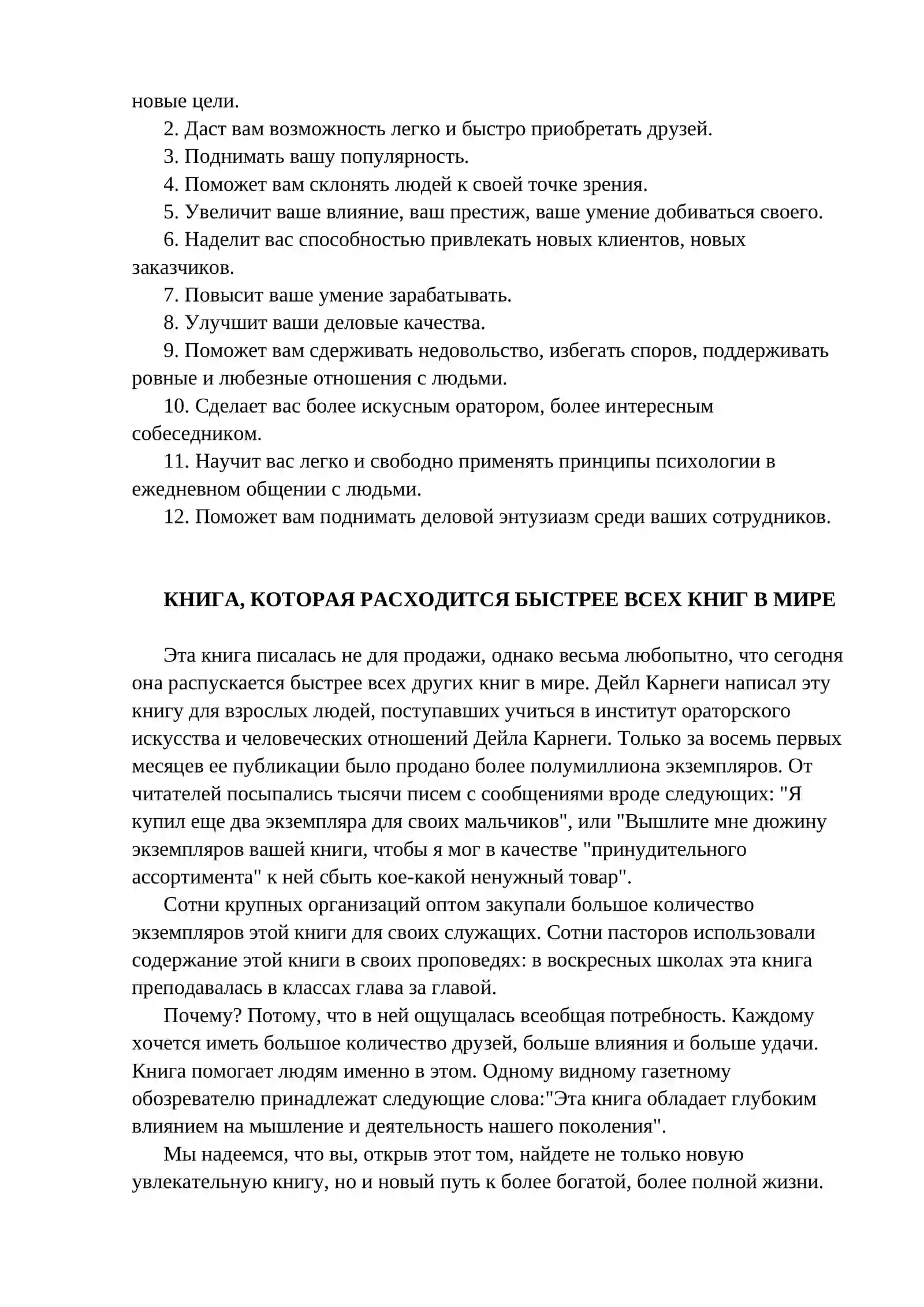 новые цели.

2. Даст вам возможность легко и быстро приобретать друзей.

3. Поднимать вашу популярность.

4. Поможет вам склонять людей к своей точке зрения.

5. Увеличит ваше влияние, ваш престиж, ваше умение добиваться своего.

6. Наделит вас способностью привлекать новых клиентов, новых заказчиков.

7. Повысит ваше умение зарабатывать.

8. Улучшит ваши деловые качества.

9. Поможет вам сдерживать недовольство, избегать споров, поддерживать ровные и любезные отношения с людьми.

10. Сделает вас более искусным оратором, более интересным собеседником.

11. Научит вас легко и свободно применять принципы психологии в ежедневном общении с людьми.

12. Поможет вам поднимать деловой энтузиазм среди ваших сотрудников.

КНИГА, КОТОРАЯ РАСХОДИТСЯ БЫСТРЕЕ ВСЕХ КНИГ В МИРЕ

Эта книга писалась не для продажи, однако весьма любопытно, что сегодня она распускается быстрее всех других книг в мире. Дейл Карнеги написал эту книгу для взрослых людей, поступавших учиться в институт ораторского искусства и человеческих отношений Дейла Карнеги. Только за восемь первых месяцев ее публикации было продано более полумиллиона экземпляров. От читателей посыпались тысячи писем с сообщениями вроде следующих: "Я купил еще два экземпляра для своих мальчиков", или "Вышлите мне дюжину экземпляров вашей книги, чтобы я мог в качестве "принудительного ассортимента" к ней сбыть кое-какой ненужный товар".

Сотни крупных организаций оптом закупали большое количество экземпляров этой книги для своих служащих. Сотни пасторов использовали содержание этой книги в своих проповедях: в воскресных школах эта книга преподавалась в классах глава за главой.

Почему? Потому, что в ней ощущалась всеобщая потребность. Каждому хочется иметь большое количество друзей, больше влияния и больше удачи. Книга помогает людям именно в этом. Одному видному газетному обозревателю принадлежат следующие слова:"Эта книга обладает глубоким влиянием на мышление и деятельность нашего поколения".

Мы надеемся, что вы, открыв этот том, найдете не только новую увлекательную книгу, но и новый путь к более богатой, более полной жизни.